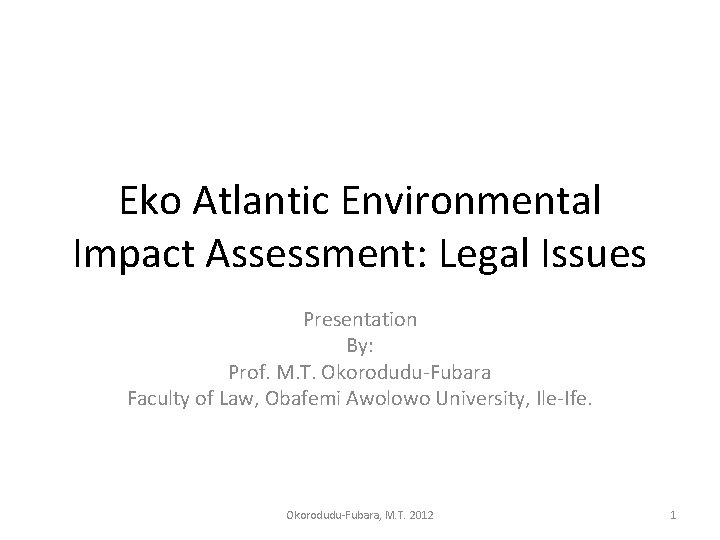 Eko Atlantic Environmental Impact Assessment: Legal Issues

Presentation
By:
Prof. M.T. Okorodudu-Fubara
Faculty of Law, Obafemi Awolowo University, Ile-Ife.

Okorodudu-Fubara, M.T. 2012

1